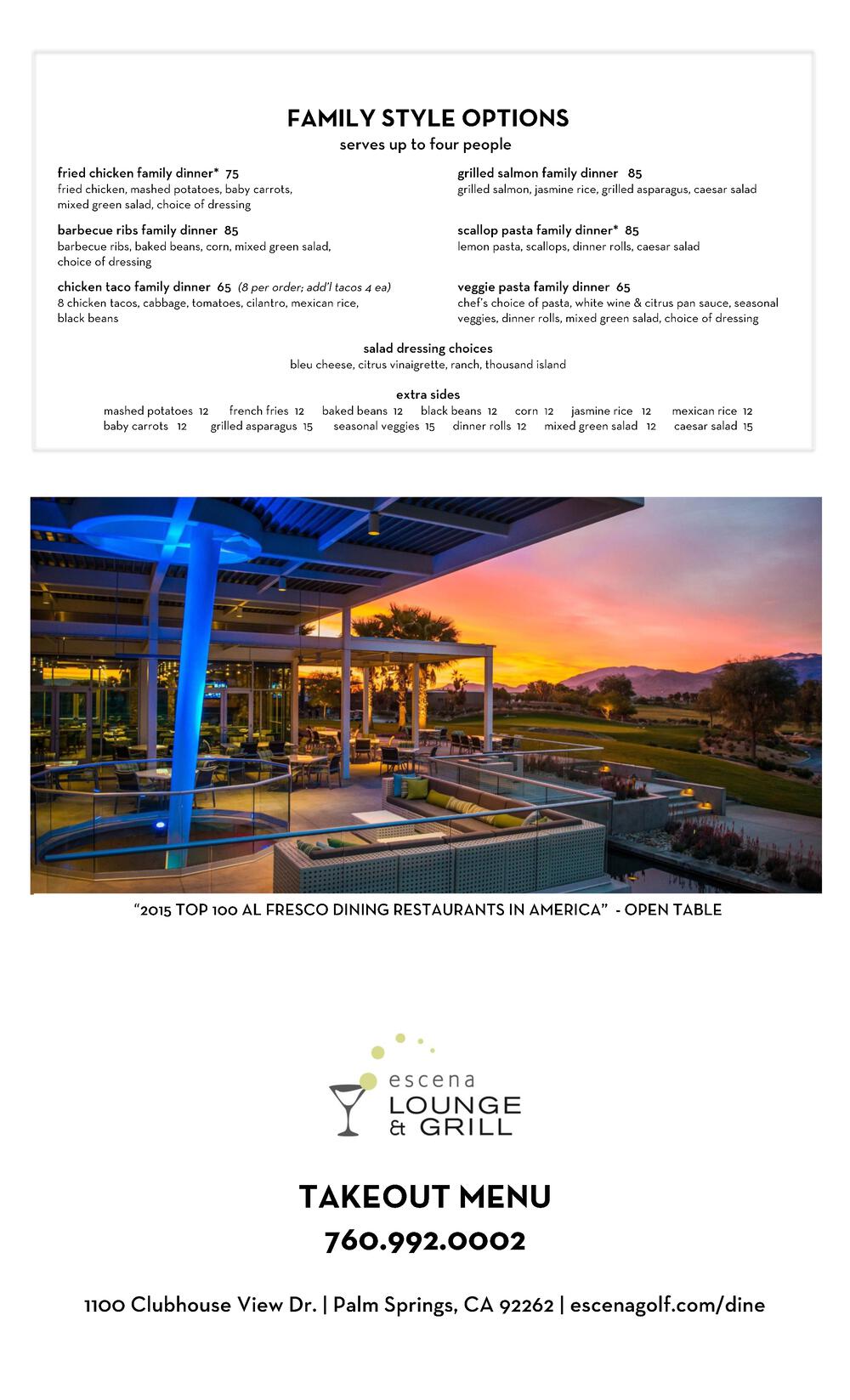 FAMILY STYLE OPTIONS
serves up to four people

fried chicken family dinner* 75
fried chicken, mashed potatoes, baby carrots, mixed green salad, choice of dressing

barbecue ribs family dinner 85
barbecue ribs, baked beans, corn, mixed green salad, choice of dressing

chicken taco family dinner 65 (8 per order; add'l tacos 4 ea)
8 chicken tacos, cabbage, tomatoes, cilantro, mexican rice, black beans

grilled salmon family dinner 85
grilled salmon, jasmine rice, grilled asparagus, caesar salad

scallop pasta family dinner* 85
lemon pasta, scallops, dinner rolls, caesar salad

veggie pasta family dinner 65
chef's choice of pasta, white wine & citrus pan sauce, seasonal veggies, dinner rolls, mixed green salad, choice of dressing

salad dressing choices
bleu cheese, citrus vinaigrette, ranch, thousand island

extra sides
mashed potatoes 12 french fries 12 baked beans 12 black beans 12 corn 12 jasmine rice 12 mexican rice 12
baby carrots 12 grilled asparagus 15 seasonal veggies 15 dinner rolls 12 mixed green salad 12 caesar salad 15

"2015 TOP 100 AL FRESCO DINING RESTAURANTS IN AMERICA" - OPEN TABLE

escena
LOUNGE
& GRILL

TAKEOUT MENU
760.992.0002

1100 Clubhouse View Dr. | Palm Springs, CA 92262 | escenagolf.com/dine